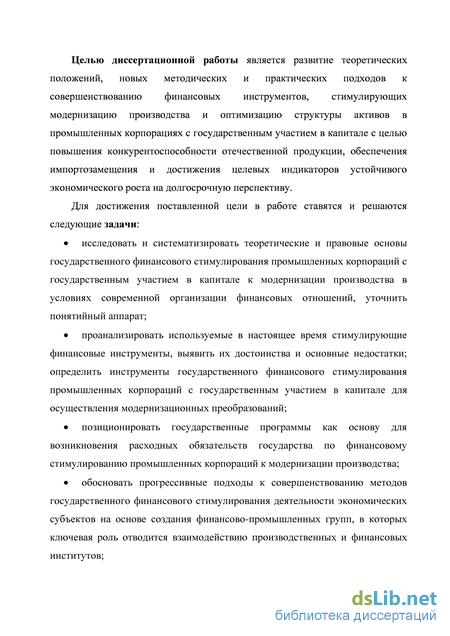 Целью диссертационной работы является развитие теоретических положений, новых методических и практических подходов к совершенствованию финансовых инструментов, стимулирующих модернизацию производства и оптимизацию структуры активов в промышленных корпорациях с государственным участием в капитале с целью повышения конкурентоспособности отечественной продукции, обеспечения импортозамещения и достижения целевых индикаторов устойчивого экономического роста на долгосрочную перспективу.

Для достижения поставленной цели в работе ставятся и решаются следующие задачи:

• исследовать и систематизировать теоретические и правовые основы государственного финансового стимулирования промышленных корпораций с государственным участием в капитале к модернизации производства в условиях современной организации финансовых отношений, уточнить понятийный аппарат;

• проанализировать используемые в настоящее время стимулирующие финансовые инструменты, выявить их достоинства и основные недостатки; определить инструменты государственного финансового стимулирования промышленных корпораций с государственным участием в капитале для осуществления модернизационных преобразований;

• позиционировать государственные программы как основу для возникновения расходных обязательств государства по финансовому стимулированию промышленных корпораций к модернизации производства;

• обосновать прогрессивные подходы к совершенствованию методов государственного финансового стимулирования деятельности экономических субъектов на основе создания финансово-промышленных групп, в которых ключевая роль отводится взаимодействию производственных и финансовых институтов;

dsLib.net
библиотека диссертаций